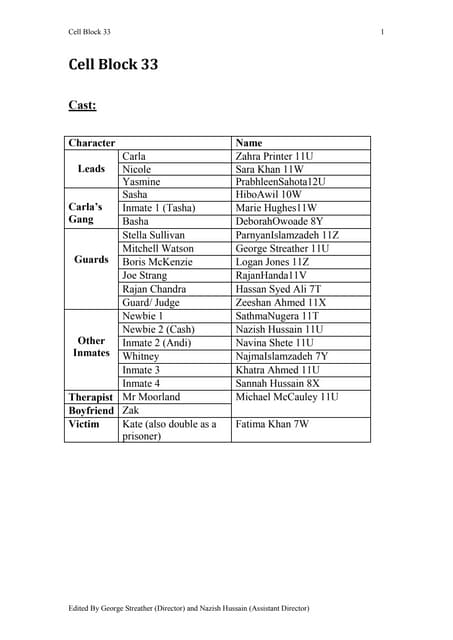 Cell Block 33

1

Cell Block 33

Cast:

| Character | | Name |
|---|---|---|
| Leads | Carla | Zahra Printer 11U |
| | Nicole | Sara Khan 11W |
| | Yasmine | PrabhleenSahota12U |
| Carla's Gang | Sasha | HiboAwil 10W |
| | Inmate 1 (Tasha) | Marie Hughes11W |
| | Basha | DeborahOwoade 8Y |
| Guards | Stella Sullivan | ParnyanIslamzadeh 11Z |
| | Mitchell Watson | George Streather 11U |
| | Boris McKenzie | Logan Jones 11Z |
| | Joe Strang | RajanHanda11V |
| | Rajan Chandra | Hassan Syed Ali 7T |
| | Guard/ Judge | Zeeshan Ahmed 11X |
| Other Inmates | Newbie 1 | SathmaNugera 11T |
| | Newbie 2 (Cash) | Nazish Hussain 11U |
| | Inmate 2 (Andi) | Navina Shete 11U |
| | Whitney | NajmaIslamzadeh 7Y |
| | Inmate 3 | Khatra Ahmed 11U |
| | Inmate 4 | Sannah Hussain 8X |
| Therapist | Mr Moorland | Michael McCauley 11U |
| Boyfriend | Zak | |
| Victim | Kate (also double as a prisoner) | Fatima Khan 7W |

Edited By George Streather (Director) and Nazish Hussain (Assistant Director)